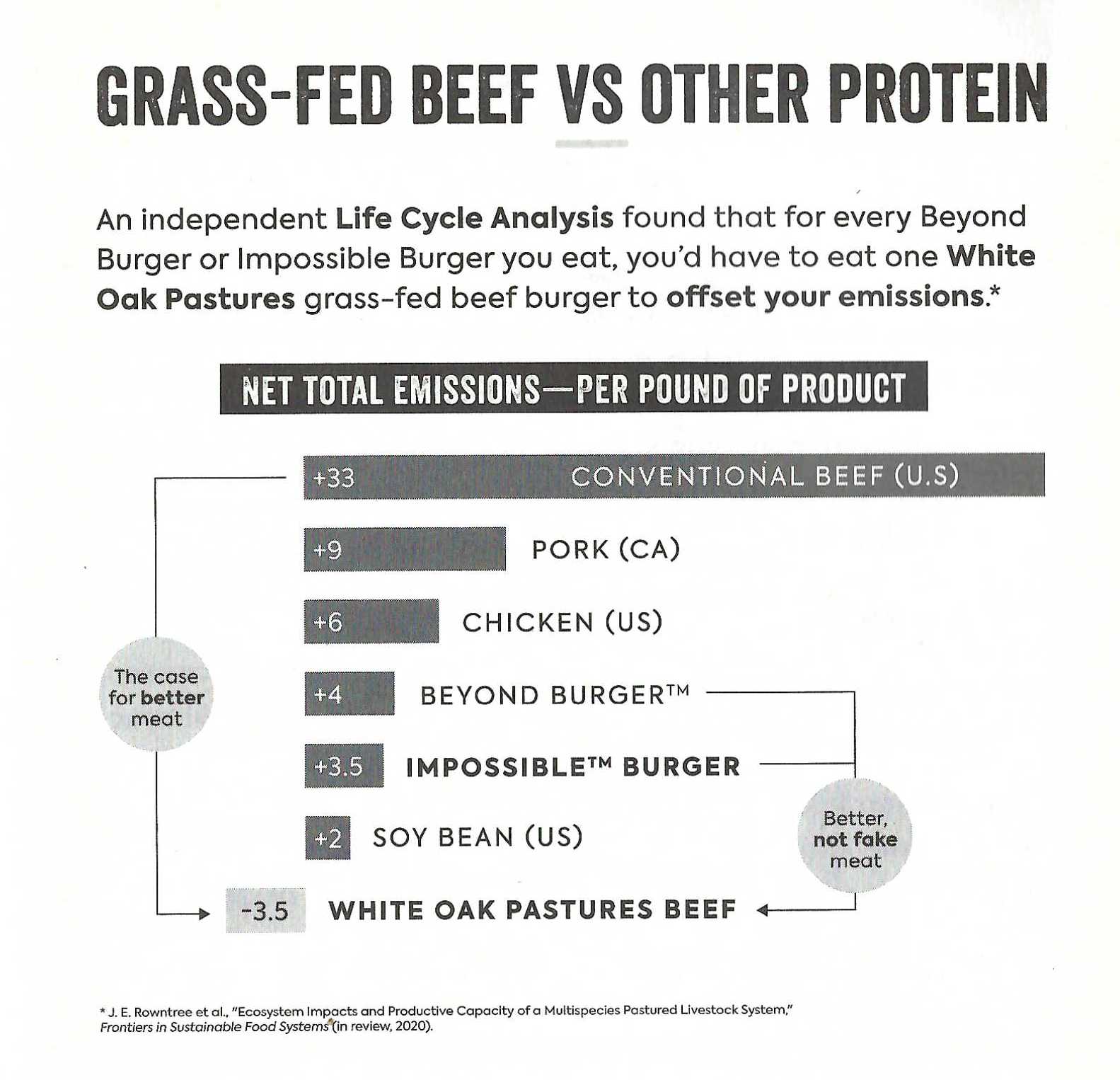 GRASS-FED BEEF VS OTHER PROTEIN

An independent Life Cycle Analysis found that for every Beyond Burger or Impossible Burger you eat, you'd have to eat one White Oak Pastures grass-fed beef burger to offset your emissions.*

NET TOTAL EMISSIONS—PER POUND OF PRODUCT

+33 CONVENTIONAL BEEF (U.S)

+9 PORK (CA)

+6 CHICKEN (US)

+4 BEYOND BURGER™

+3.5 IMPOSSIBLE™ BURGER

+2 SOY BEAN (US)

-3.5 WHITE OAK PASTURES BEEF

The case for better meat

Better, not fake meat

* J. E. Rowntree et al., "Ecosystem Impacts and Productive Capacity of a Multispecies Pastured Livestock System," Frontiers in Sustainable Food Systems (in review, 2020).